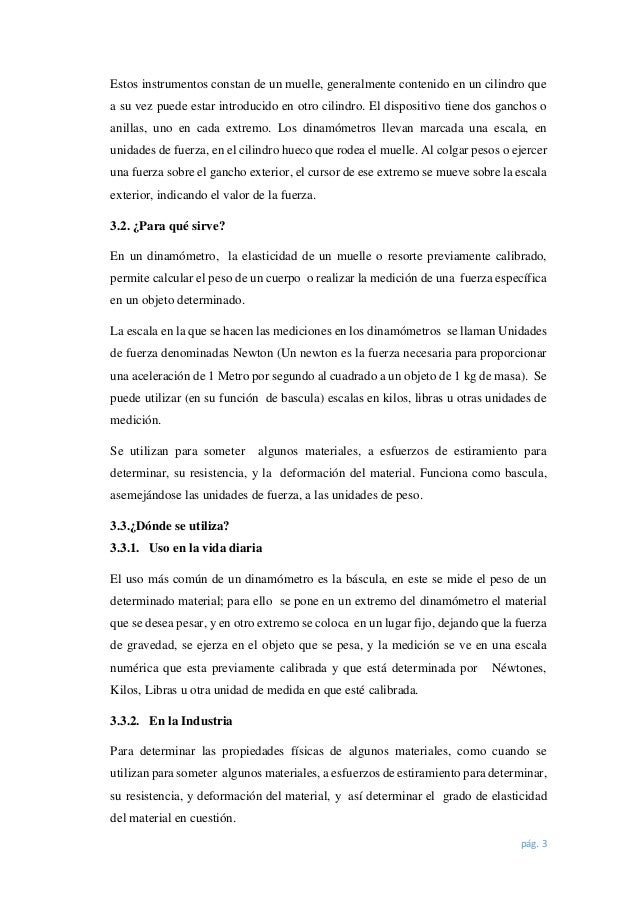 Estos instrumentos constan de un muelle, generalmente contenido en un cilindro que a su vez puede estar introducido en otro cilindro. El dispositivo tiene dos ganchos o anillas, uno en cada extremo. Los dinamómetros llevan marcada una escala, en unidades de fuerza, en el cilindro hueco que rodea el muelle. Al colgar pesos o ejercer una fuerza sobre el gancho exterior, el cursor de ese extremo se mueve sobre la escala exterior, indicando el valor de la fuerza.

3.2. ¿Para qué sirve?

En un dinamómetro, la elasticidad de un muelle o resorte previamente calibrado, permite calcular el peso de un cuerpo o realizar la medición de una fuerza específica en un objeto determinado.

La escala en la que se hacen las mediciones en los dinamómetros se llaman Unidades de fuerza denominadas Newton (Un newton es la fuerza necesaria para proporcionar una aceleración de 1 Metro por segundo al cuadrado a un objeto de 1 kg de masa). Se puede utilizar (en su función de bascula) escalas en kilos, libras u otras unidades de medición.

Se utilizan para someter algunos materiales, a esfuerzos de estiramiento para determinar, su resistencia, y la deformación del material. Funciona como bascula, asemejándose las unidades de fuerza, a las unidades de peso.

3.3.¿Dónde se utiliza?
3.3.1. Uso en la vida diaria

El uso más común de un dinamómetro es la báscula, en este se mide el peso de un determinado material; para ello se pone en un extremo del dinamómetro el material que se desea pesar, y en otro extremo se coloca en un lugar fijo, dejando que la fuerza de gravedad, se ejerza en el objeto que se pesa, y la medición se ve en una escala numérica que esta previamente calibrada y que está determinada por Néwtones, Kilos, Libras u otra unidad de medida en que esté calibrada.

3.3.2. En la Industria

Para determinar las propiedades físicas de algunos materiales, como cuando se utilizan para someter algunos materiales, a esfuerzos de estiramiento para determinar, su resistencia, y deformación del material, y así determinar el grado de elasticidad del material en cuestión.

pág. 3